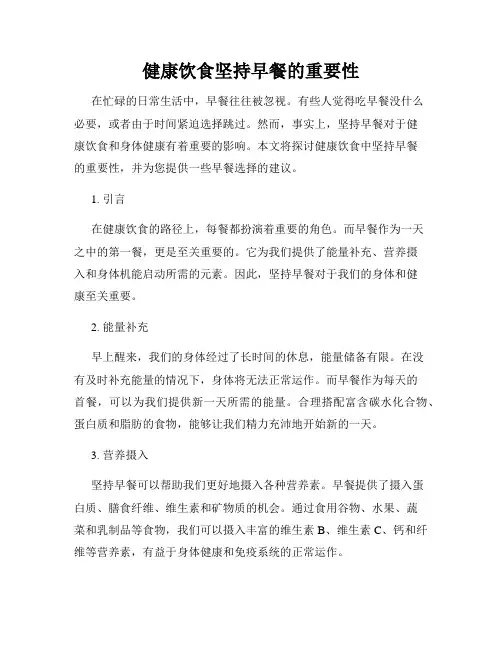 健康饮食坚持早餐的重要性

在忙碌的日常生活中，早餐往往被忽视。有些人觉得吃早餐没什么必要，或者由于时间紧迫选择跳过。然而，事实上，坚持早餐对于健康饮食和身体健康有着重要的影响。本文将探讨健康饮食中坚持早餐的重要性，并为您提供一些早餐选择的建议。

1. 引言

在健康饮食的路径上，每餐都扮演着重要的角色。而早餐作为一天之中的第一餐，更是至关重要的。它为我们提供了能量补充、营养摄入和身体机能启动所需的元素。因此，坚持早餐对于我们的身体和健康至关重要。

2. 能量补充

早上醒来，我们的身体经过了长时间的休息，能量储备有限。在没有及时补充能量的情况下，身体将无法正常运作。而早餐作为每天的首餐，可以为我们提供新一天所需的能量。合理搭配富含碳水化合物、蛋白质和脂肪的食物，能够让我们精力充沛地开始新的一天。

3. 营养摄入

坚持早餐可以帮助我们更好地摄入各种营养素。早餐提供了摄入蛋白质、膳食纤维、维生素和矿物质的机会。通过食用谷物、水果、蔬菜和乳制品等食物，我们可以摄入丰富的维生素 B、维生素 C、钙和纤维等营养素，有益于身体健康和免疫系统的正常运作。